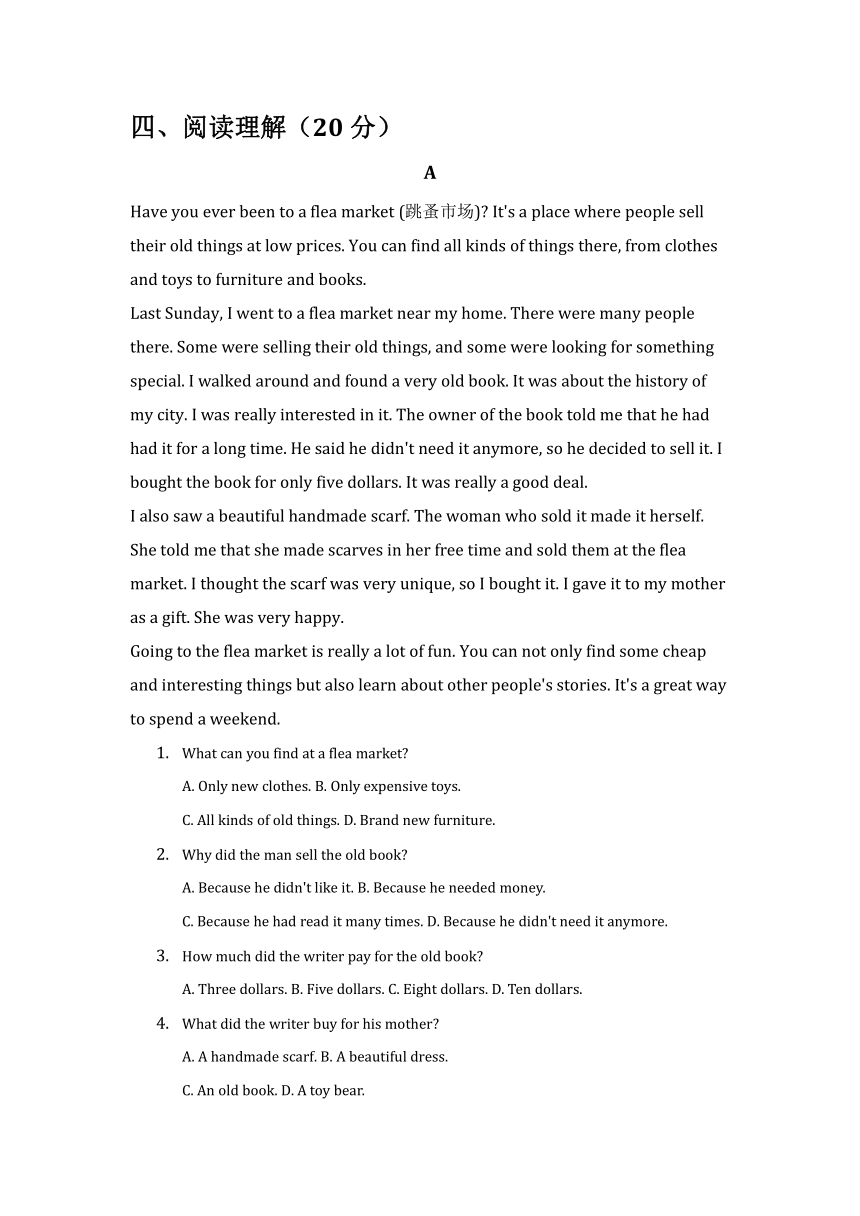 四、阅读理解（20 分）

A

Have you ever been to a flea market (跳蚤市场)? It's a place where people sell their old things at low prices. You can find all kinds of things there, from clothes and toys to furniture and books.

Last Sunday, I went to a flea market near my home. There were many people there. Some were selling their old things, and some were looking for something special. I walked around and found a very old book. It was about the history of my city. I was really interested in it. The owner of the book told me that he had had it for a long time. He said he didn't need it anymore, so he decided to sell it. I bought the book for only five dollars. It was really a good deal.

I also saw a beautiful handmade scarf. The woman who sold it made it herself. She told me that she made scarves in her free time and sold them at the flea market. I thought the scarf was very unique, so I bought it. I gave it to my mother as a gift. She was very happy.

Going to the flea market is really a lot of fun. You can not only find some cheap and interesting things but also learn about other people's stories. It's a great way to spend a weekend.

1. What can you find at a flea market?
A. Only new clothes. B. Only expensive toys.
C. All kinds of old things. D. Brand new furniture.

2. Why did the man sell the old book?
A. Because he didn't like it. B. Because he needed money.
C. Because he had read it many times. D. Because he didn't need it anymore.

3. How much did the writer pay for the old book?
A. Three dollars. B. Five dollars. C. Eight dollars. D. Ten dollars.

4. What did the writer buy for his mother?
A. A handmade scarf. B. A beautiful dress.
C. An old book. D. A toy bear.